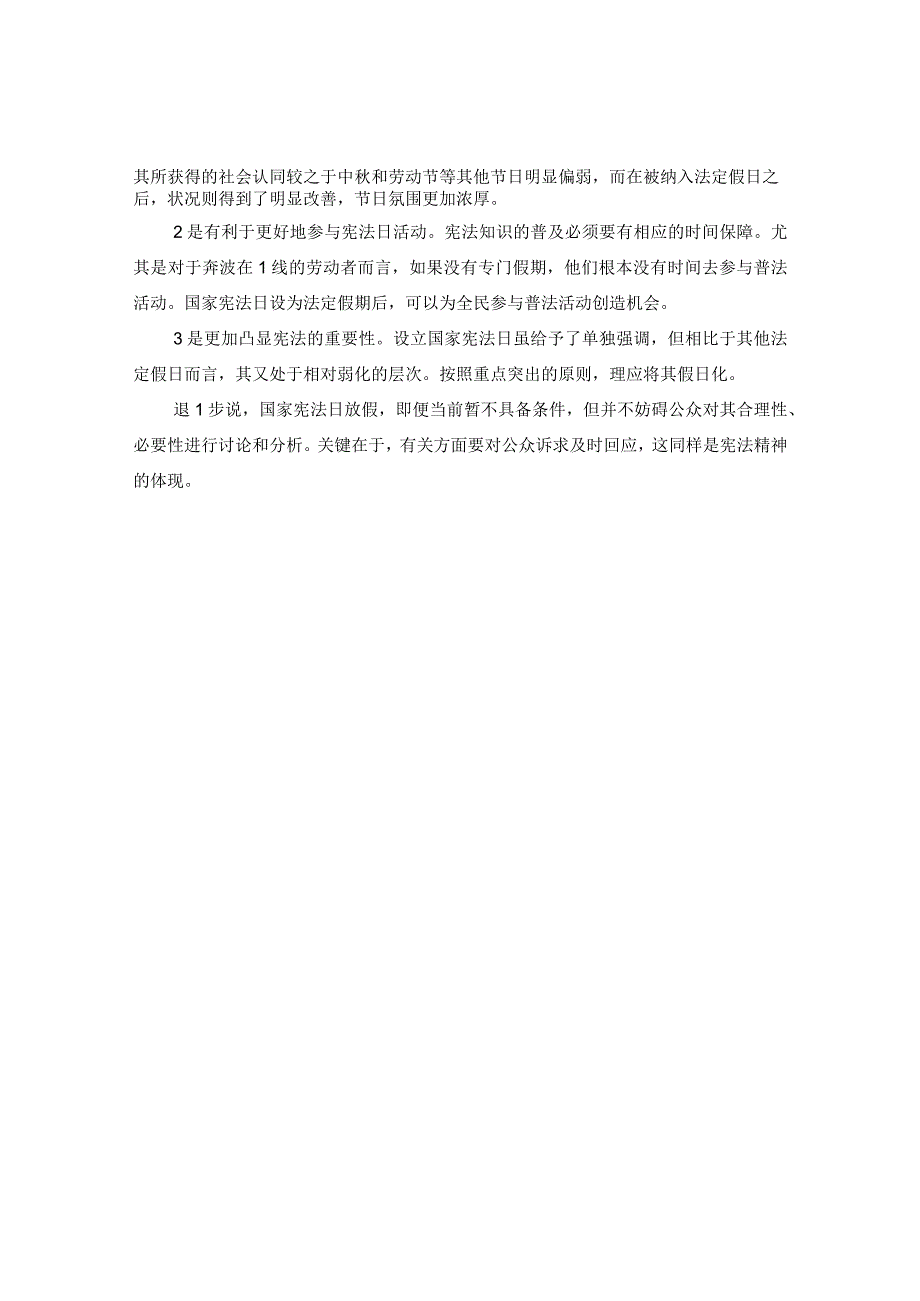 其所获得的社会认同较之于中秋和劳动节等其他节日明显偏弱，而在被纳入法定假日之后，状况则得到了明显改善，节日氛围更加浓厚。

2是有利于更好地参与宪法日活动。宪法知识的普及必须要有相应的时间保障。尤其是对于奔波在1线的劳动者而言，如果没有专门假期，他们根本没有时间去参与普法活动。国家宪法日设为法定假期后，可以为全民参与普法活动创造机会。

3是更加凸显宪法的重要性。设立国家宪法日虽给予了单独强调，但相比于其他法定假日而言，其又处于相对弱化的层次。按照重点突出的原则，理应将其假日化。

退1步说，国家宪法日放假，即便当前暂不具备条件，但并不妨碍公众对其合理性、必要性进行讨论和分析。关键在于，有关方面要对公众诉求及时回应，这同样是宪法精神的体现。